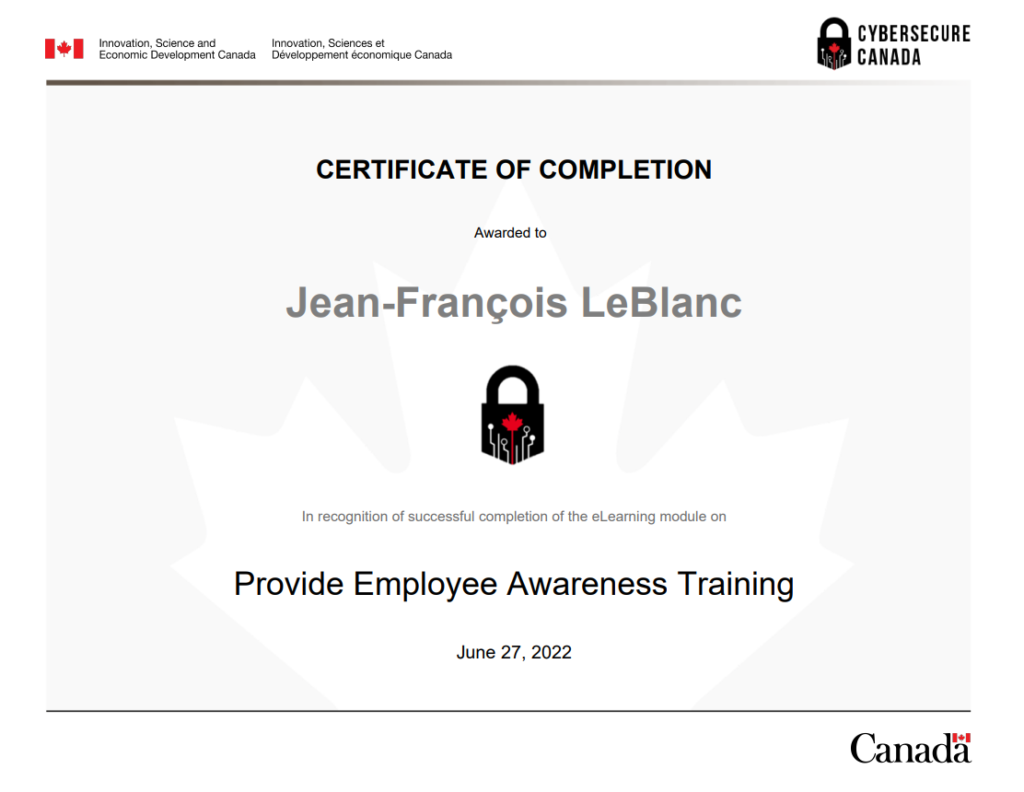 Innovation, Science and Economic Development Canada

Innovation, Sciences et Développement économique Canada

CYBERSECURE CANADA

CERTIFICATE OF COMPLETION

Awarded to

Jean-François LeBlanc

In recognition of successful completion of the eLearning module on

Provide Employee Awareness Training

June 27, 2022

Canada